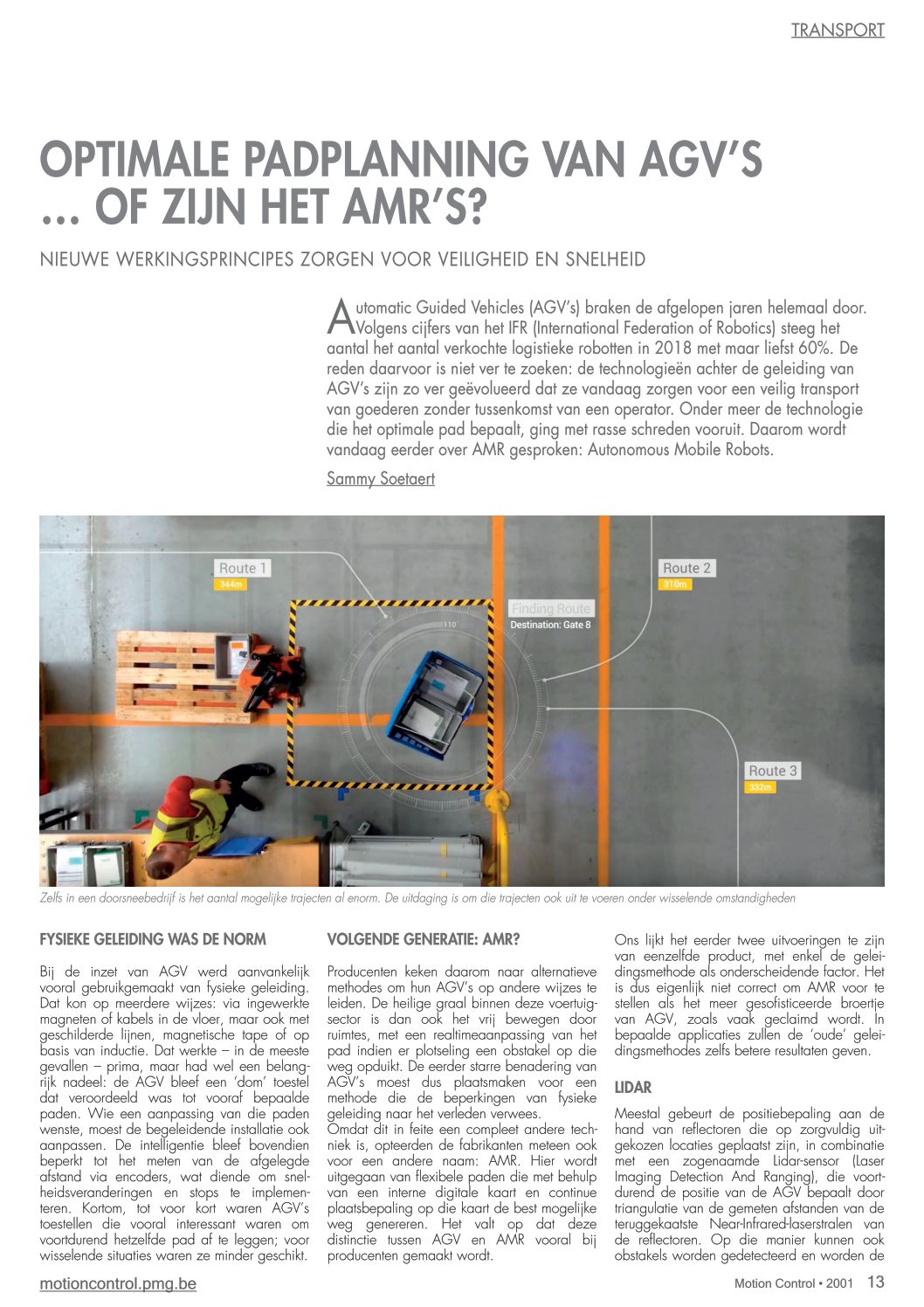 TRANSPORT

OPTIMALE PADPLANNING VAN AGV'S ... OF ZIJN HET AMR'S?

NIEUWE WERKINGSPRINCIPES ZORGEN VOOR VEILIGHEID EN SNELHEID

Automatic Guided Vehicles (AGV's) braken de afgelopen jaren helemaal door. Volgens cijfers van het IFR (International Federation of Robotics) steeg het aantal het aantal verkochte logistieke robotten in 2018 met maar liefst 60%. De reden daarvoor is niet ver te zoeken: de technologieën achter de geleiding van AGV's zijn zo ver geëvolueerd dat ze vandaag zorgen voor een veilig transport van goederen zonder tussenkomst van een operator. Onder meer de technologie die het optimale pad bepaalt, ging met rasse schreden vooruit. Daarom wordt vandaag eerder over AMR gesproken: Autonomous Mobile Robots.

Sammy Soetaert

Route 1
344m
Route 2
310m
Finding Route
Destination: Gate 8
110°
Route 3
332m

Zelfs in een doorsneebedrijf is het aantal mogelijke trajecten al enorm. De uitdaging is om die trajecten ook uit te voeren onder wisselende omstandigheden

FYSIEKE GELEIDING WAS DE NORM

Bij de inzet van AGV werd aanvankelijk vooral gebruikgemaakt van fysieke geleiding. Dat kon op meerdere wijzes: via ingewerkte magneten of kabels in de vloer, maar ook met geschilderde lijnen, magnetische tape of op basis van inductie. Dat werkte – in de meeste gevallen – prima, maar had wel een belangrijk nadeel: de AGV bleef een 'dom' toestel dat veroordeeld was tot vooraf bepaalde paden. Wie een aanpassing van die paden wenste, moest de begeleidende installatie ook aanpassen. De intelligentie bleef bovendien beperkt tot het meten van de afgelegde afstand via encoders, wat diende om snelheidsveranderingen en stops te implementeren. Kortom, tot voor kort waren AGV's toestellen die vooral interessant waren om voortdurend hetzelfde pad af te leggen; voor wisselende situaties waren ze minder geschikt.

VOLGENDE GENERATIE: AMR?

Producenten keken daarom naar alternatieve methodes om hun AGV's op andere wijzes te leiden. De heilige graal binnen deze voertuigsector is dan ook het vrij bewegen door ruimtes, met een realtimeaanpassing van het pad indien er plotseling een obstakel op die weg opduikt. De eerder starre benadering van AGV's moest dus plaatsmaken voor een methode die de beperkingen van fysieke geleiding naar het verleden verwees.
Omdat dit in feite een compleet andere techniek is, opteerden de fabrikanten meteen ook voor een andere naam: AMR. Hier wordt uitgegaan van flexibele paden die met behulp van een interne digitale kaart en continue plaatsbepaling op die kaart de best mogelijke weg genereren. Het valt op dat deze distinctie tussen AGV en AMR vooral bij producenten gemaakt wordt.

Ons lijkt het eerder twee uitvoeringen te zijn van eenzelfde product, met enkel de geleidingsmethode als onderscheidende factor. Het is dus eigenlijk niet correct om AMR voor te stellen als het meer gesofisticeerde broertje van AGV, zoals vaak geclaimd wordt. In bepaalde applicaties zullen de 'oude' geleidingsmethodes zelfs betere resultaten geven.

LIDAR

Meestal gebeurt de positiebepaling aan de hand van reflectoren die op zorgvuldig uitgekozen locaties geplaatst zijn, in combinatie met een zogenaamde Lidar-sensor (Laser Imaging Detection And Ranging), die voortdurend de positie van de AGV bepaalt door triangulatie van de gemeten afstanden van de teruggekaatste Near-Infrared-laserstralen van de reflectoren. Op die manier kunnen ook obstakels worden gedetecteerd en worden de

motioncontrol.pmg.be
Motion Control • 2001 13